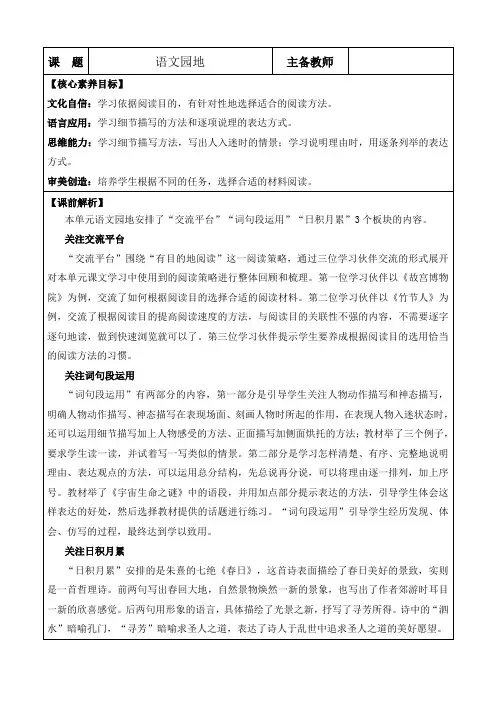 | 课　题 | 语文园地 | 主备教师 | |
|---|---|---|---|

【核心素养目标】

文化自信：学习依据阅读目的，有针对性地选择适合的阅读方法。

语言应用：学习细节描写的方法和逐项说理的表达方式。

思维能力：学习细节描写方法，写出人入迷时的情景；学习说明理由时，用逐条列举的表达方式。

审美创造：培养学生根据不同的任务，选择合适的材料阅读。

【课前解析】

本单元语文园地安排了“交流平台”“词句段运用”“日积月累”3个板块的内容。

关注交流平台

“交流平台”围绕“有目的地阅读”这一阅读策略，通过三位学习伙伴交流的形式展开对本单元课文学习中使用到的阅读策略进行整体回顾和梳理。第一位学习伙伴以《故宫博物院》为例，交流了如何根据阅读目的选择合适的阅读材料。第二位学习伙伴以《竹节人》为例，交流了根据阅读目的提高阅读速度的方法，与阅读目的关联性不强的内容，不需要逐字逐句地读，做到快速浏览就可以了。第三位学习伙伴提示学生要养成根据阅读目的选用恰当的阅读方法的习惯。

关注词句段运用

“词句段运用”有两部分的内容，第一部分是引导学生关注人物动作描写和神态描写，明确人物动作描写、神态描写在表现场面、刻画人物时所起的作用，在表现人物入迷状态时，还可以运用细节描写加上人物感受的方法、正面描写加侧面烘托的方法；教材举了三个例子，要求学生读一读，并试着写一写类似的情景。第二部分是学习怎样清楚、有序、完整地说明理由、表达观点的方法，可以运用总分结构，先总说再分说，可以将理由逐一排列，加上序号。教材举了《宇宙生命之谜》中的语段，并用加点部分提示表达的方法，引导学生体会这样表达的好处，然后选择教材提供的话题进行练习。“词句段运用”引导学生经历发现、体会、仿写的过程，最终达到学以致用。

关注日积月累

“日积月累”安排的是朱熹的七绝《春日》，这首诗表面描绘了春日美好的景致，实则是一首哲理诗。前两句写出春回大地，自然景物焕然一新的景象，也写出了作者郊游时耳目一新的欣喜感觉。后两句用形象的语言，具体描绘了光景之新，抒写了寻芳所得。诗中的“泗水”暗喻孔门，“寻芳”暗喻求圣人之道，表达了诗人于乱世中追求圣人之道的美好愿望。